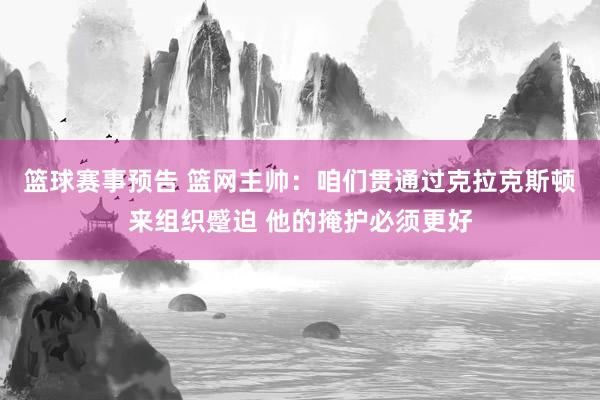 篮球赛事预告 篮网主帅：咱们贯通过克拉克斯顿来组织蹙迫 他的掩护必须更好